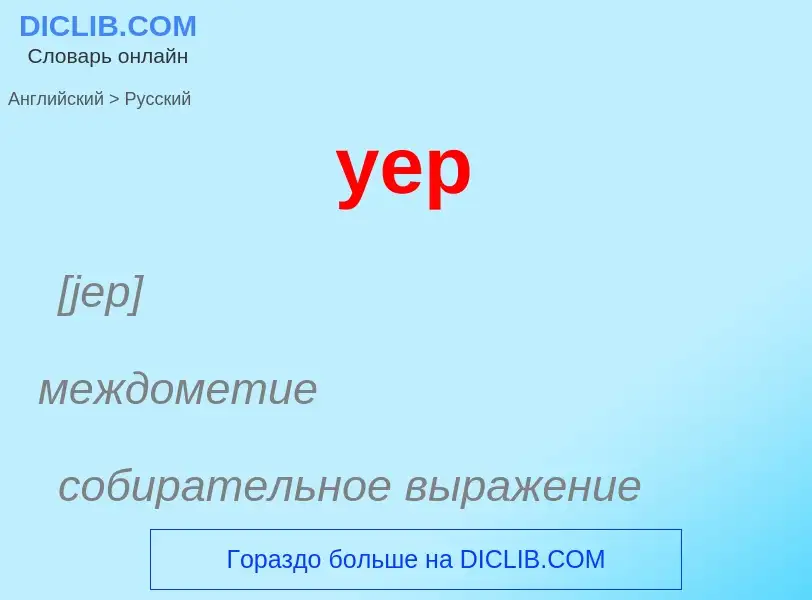 DICLIB.COM
Словарь онлайн

Английский > Русский

yep

[jep]

междометие

собирательное выражение

Гораздо больше на DICLIB.COM